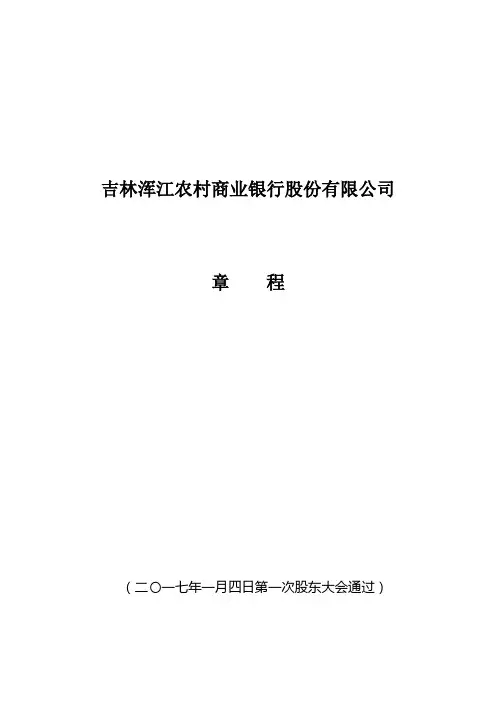 吉林浑江农村商业银行股份有限公司

章 程

（二〇一七年一月四日第一次股东大会通过）